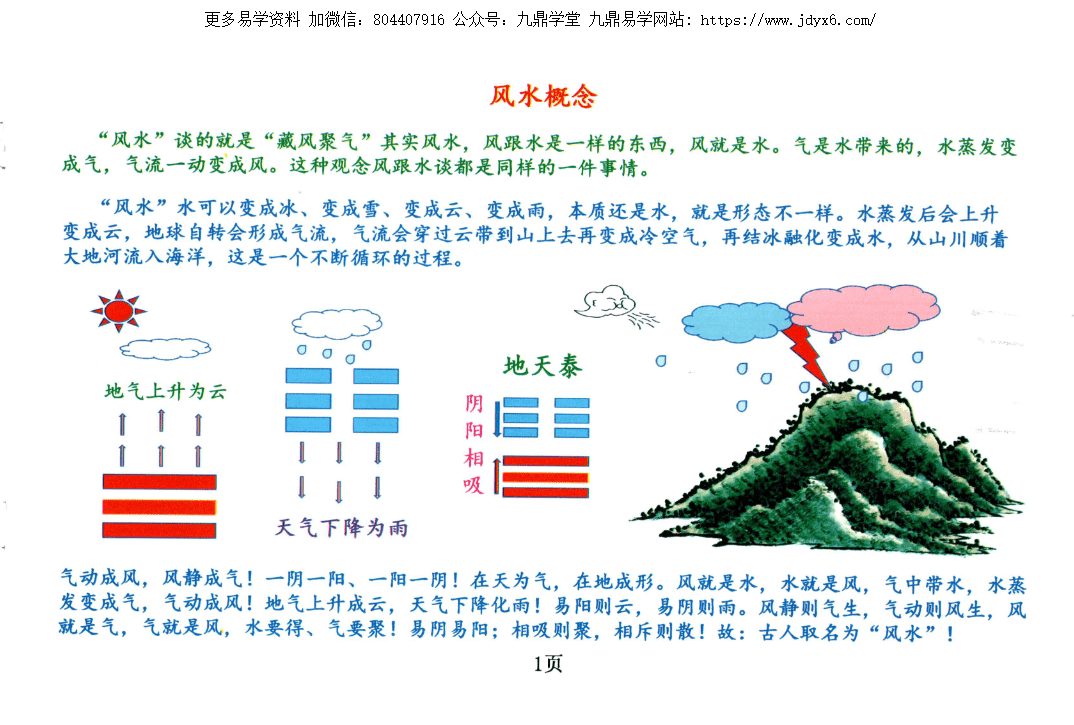 更多易学资料 加微信：804407916 公众号：九鼎学堂 九鼎易学网站：https://www.jdyx6.com/

风水概念

“风水”谈的就是“藏风聚气”其实风水，风跟水是一样的东西，风就是水。气是水带来的，水蒸发变成气，气流一动变成风。这种观念风跟水谈都是同样的一件事情。

“风水”水可以变成冰、变成雪、变成云、变成雨，本质还是水，就是形态不一样。水蒸发后会上升变成云，地球自转会形成气流，气流会穿过云带到山上去再变成冷空气，再结冰融化变成水，从山川顺着大地河流入海洋，这是一个不断循环的过程。

地气上升为云

天气下降为雨

地天泰

阴阳相吸

气动成风，风静成气！一阴一阳、一阳一阴！在天为气，在地成形。风就是水，水就是风，气中带水，水蒸发变成气，气动成风！地气上升成云，天气下降化雨！易阳则云，易阴则雨。风静则气生，气动则风生，风就是气，气就是风，水要得、气要聚！易阴易阳；相吸则聚，相斥则散！故：古人取名为“风水”！

1页